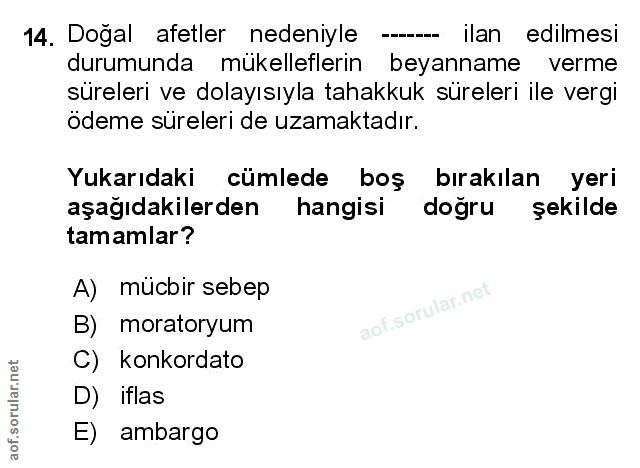 14. Doğal afetler nedeniyle ------- ilan edilmesi durumunda mükelleflerin beyanname verme süreleri ve dolayısıyla tahakkuk süreleri ile vergi ödeme süreleri de uzamaktadır.

Yukarıdaki cümlede boş bırakılan yeri aşağıdakilerden hangisi doğru şekilde tamamlar?

A) mücbir sebep
B) moratoryum
C) konkordato
D) iflas
E) ambargo

aof.sorular.net